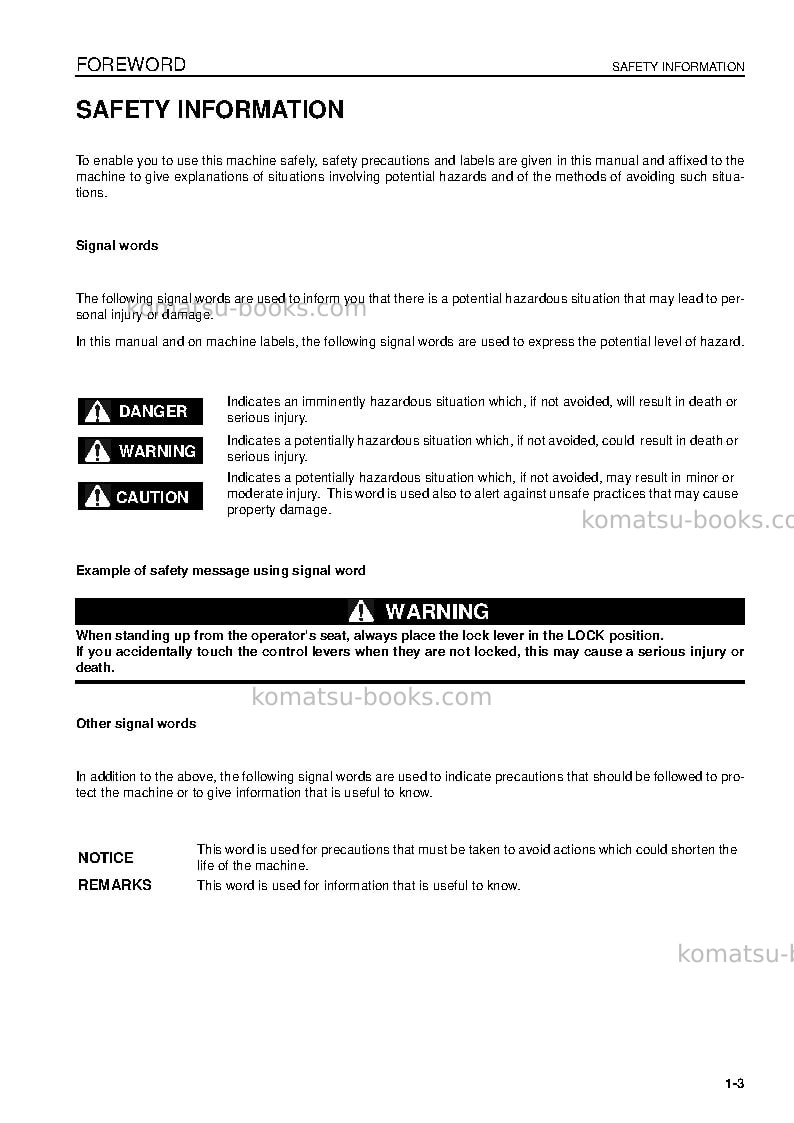 FOREWORD
SAFETY INFORMATION

SAFETY INFORMATION

To enable you to use this machine safely, safety precautions and labels are given in this manual and affixed to the machine to give explanations of situations involving potential hazards and of the methods of avoiding such situations.

Signal words

The following signal words are used to inform you that there is a potential hazardous situation that may lead to personal injury or damage.

In this manual and on machine labels, the following signal words are used to express the potential level of hazard.

DANGER
Indicates an imminently hazardous situation which, if not avoided, will result in death or serious injury.

WARNING
Indicates a potentially hazardous situation which, if not avoided, could result in death or serious injury.

CAUTION
Indicates a potentially hazardous situation which, if not avoided, may result in minor or moderate injury. This word is used also to alert against unsafe practices that may cause property damage.

Example of safety message using signal word

WARNING
When standing up from the operator's seat, always place the lock lever in the LOCK position.
If you accidentally touch the control levers when they are not locked, this may cause a serious injury or death.

Other signal words

In addition to the above, the following signal words are used to indicate precautions that should be followed to protect the machine or to give information that is useful to know.

NOTICE
This word is used for precautions that must be taken to avoid actions which could shorten the life of the machine.

REMARKS
This word is used for information that is useful to know.

1-3

komatsu-books.com